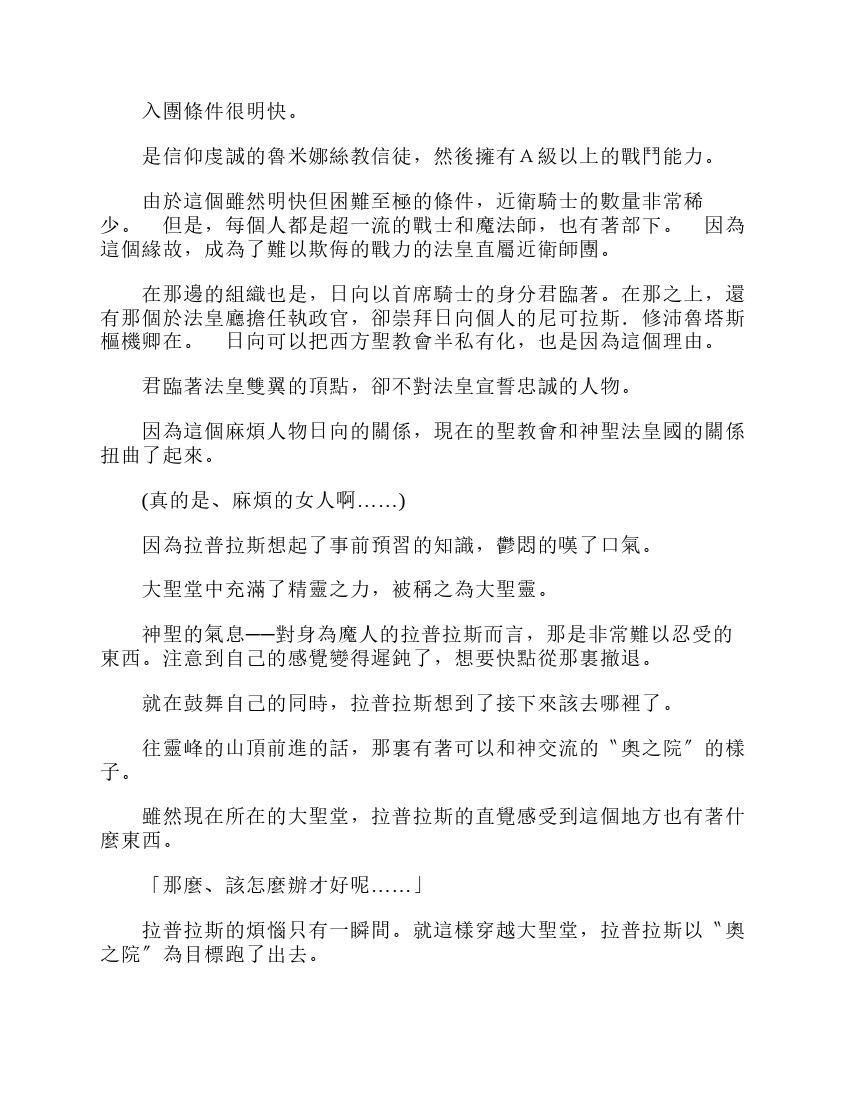 入團條件很明快。

是信仰虔誠的魯米娜絲教信徒，然後擁有A級以上的戰鬥能力。

由於這個雖然明快但困難至極的條件，近衛騎士的數量非常稀少。　但是，每個人都是超一流的戰士和魔法師，也有著部下。　因為這個緣故，成為了難以欺侮的戰力的法皇直屬近衛師團。

在那邊的組織也是，日向以首席騎士的身分君臨著。在那之上，還有那個於法皇廳擔任執政官，卻崇拜日向個人的尼可拉斯．修沛魯塔斯樞機卿在。　日向可以把西方聖教會半私有化，也是因為這個理由。

君臨著法皇雙翼的頂點，卻不對法皇宣誓忠誠的人物。

因為這個麻煩人物日向的關係，現在的聖教會和神聖法皇國的關係扭曲了起來。

(真的是、麻煩的女人啊……)

因為拉普拉斯想起了事前預習的知識，鬱悶的嘆了口氣。

大聖堂中充滿了精靈之力，被稱之為大聖靈。

神聖的氣息──對身為魔人的拉普拉斯而言，那是非常難以忍受的東西。注意到自己的感覺變得遲鈍了，想要快點從那裏撤退。

就在鼓舞自己的同時，拉普拉斯想到了接下來該去哪裡了。

往靈峰的山頂前進的話，那裏有著可以和神交流的〝奧之院〞的樣子。

雖然現在所在的大聖堂，拉普拉斯的直覺感受到這個地方也有著什麼東西。

「那麼、該怎麼辦才好呢……」

拉普拉斯的煩惱只有一瞬間。就這樣穿越大聖堂，拉普拉斯以〝奧之院〞為目標跑了出去。